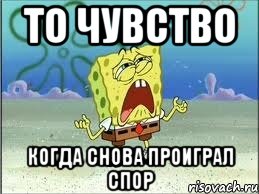 ТО ЧУВСТВО

КОГДА СНОВА ПРОИГРАЛ СПОР

risovach.ru